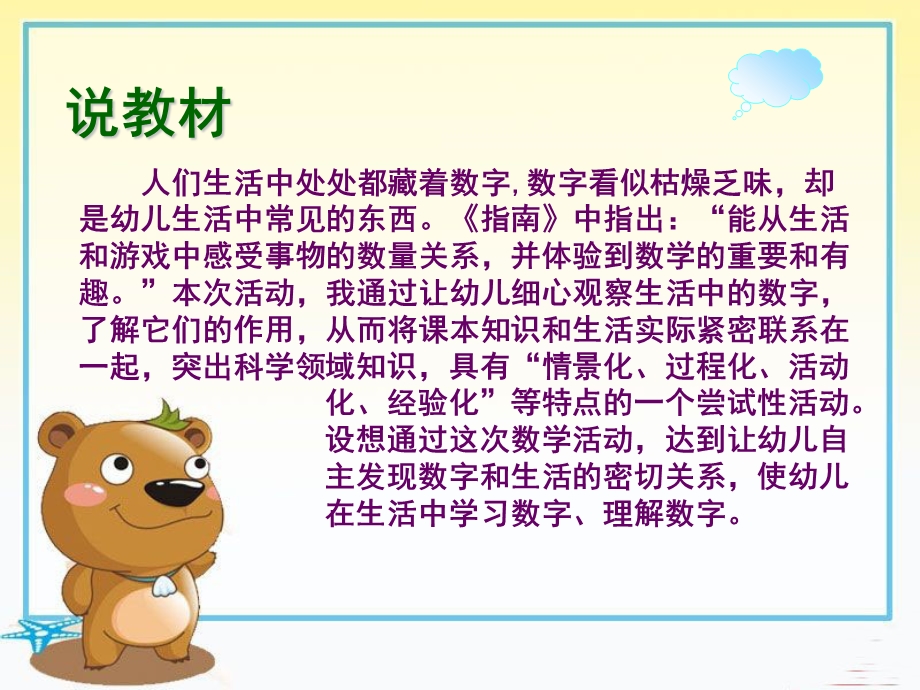 说教材

人们生活中处处都藏着数字,数字看似枯燥乏味，却是幼儿生活中常见的东西。《指南》中指出：“能从生活和游戏中感受事物的数量关系，并体验到数学的重要和有趣。”本次活动，我通过让幼儿细心观察生活中的数字，了解它们的作用，从而将课本知识和生活实际紧密联系在一起，突出科学领域知识，具有“情景化、过程化、活动化、经验化”等特点的一个尝试性活动。设想通过这次数学活动，达到让幼儿自主发现数字和生活的密切关系，使幼儿在生活中学习数字、理解数字。